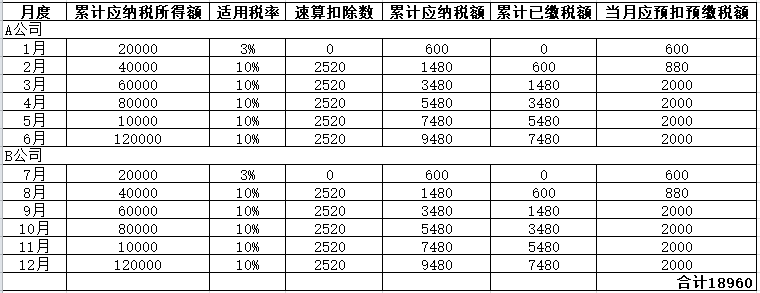 | 月度 | 累计应纳税所得额 | 适用税率 | 速算扣除数 | 累计应纳税额 | 累计已缴税额 | 当月应预扣预缴税额 |
|---|---|---|---|---|---|---|
| A公司 | | | | | | |
| 1月 | 20000 | 3% | 0 | 600 | 0 | 600 |
| 2月 | 40000 | 10% | 2520 | 1480 | 600 | 880 |
| 3月 | 60000 | 10% | 2520 | 3480 | 1480 | 2000 |
| 4月 | 80000 | 10% | 2520 | 5480 | 3480 | 2000 |
| 5月 | 10000 | 10% | 2520 | 7480 | 5480 | 2000 |
| 6月 | 120000 | 10% | 2520 | 9480 | 7480 | 2000 |
| B公司 | | | | | | |
| 7月 | 20000 | 3% | 0 | 600 | 0 | 600 |
| 8月 | 40000 | 10% | 2520 | 1480 | 600 | 880 |
| 9月 | 60000 | 10% | 2520 | 3480 | 1480 | 2000 |
| 10月 | 80000 | 10% | 2520 | 5480 | 3480 | 2000 |
| 11月 | 10000 | 10% | 2520 | 7480 | 5480 | 2000 |
| 12月 | 120000 | 10% | 2520 | 9480 | 7480 | 2000 |
| | | | | | | 合计18960 |